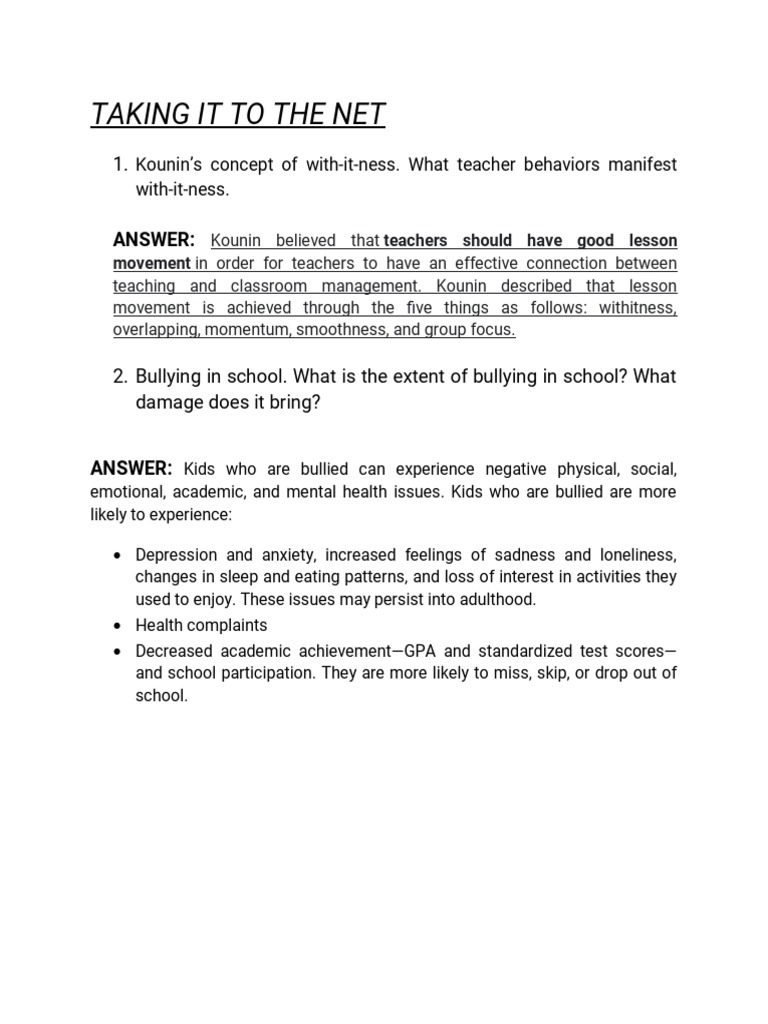 TAKING IT TO THE NET

1. Kounin's concept of with-it-ness. What teacher behaviors manifest with-it-ness.

ANSWER: Kounin believed that teachers should have good lesson movement in order for teachers to have an effective connection between teaching and classroom management. Kounin described that lesson movement is achieved through the five things as follows: withitness, overlapping, momentum, smoothness, and group focus.

2. Bullying in school. What is the extent of bullying in school? What damage does it bring?

ANSWER: Kids who are bullied can experience negative physical, social, emotional, academic, and mental health issues. Kids who are bullied are more likely to experience:

• Depression and anxiety, increased feelings of sadness and loneliness, changes in sleep and eating patterns, and loss of interest in activities they used to enjoy. These issues may persist into adulthood.
• Health complaints
• Decreased academic achievement—GPA and standardized test scores—and school participation. They are more likely to miss, skip, or drop out of school.